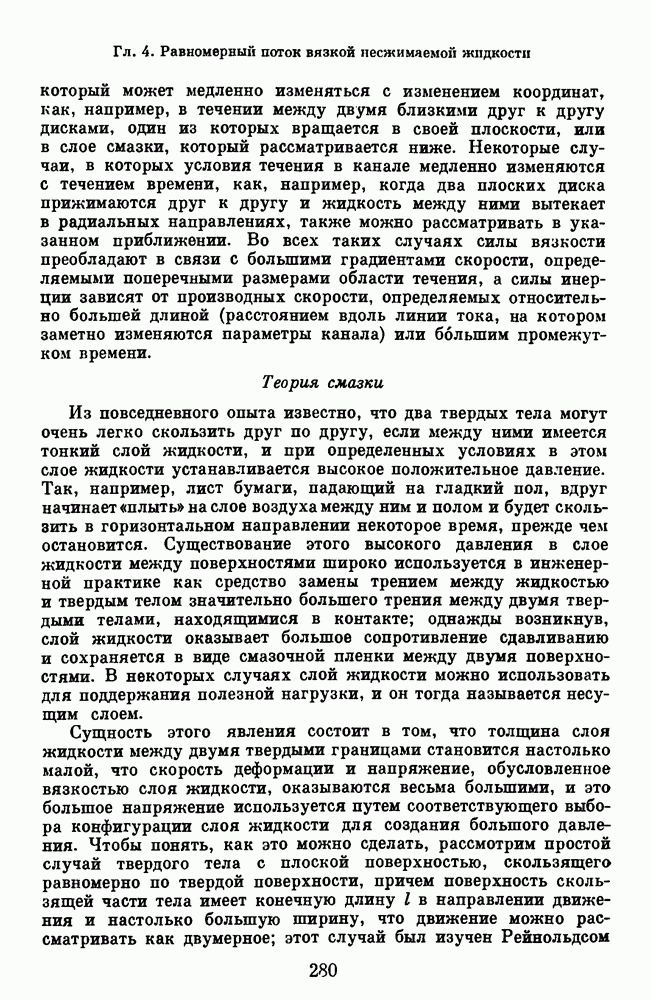 Гл. 4. Равномерный поток вязкой несжимаемой жидкости

который может медленно изменяться с изменением координат, как, например, в течении между двумя близкими друг к другу дисками, один из которых вращается в своей плоскости, или в слое смазки, который рассматривается ниже. Некоторые случаи, в которых условия течения в канале медленно изменяются с течением времени, как, например, когда два плоских диска прижимаются друг к другу и жидкость между ними вытекает в радиальных направлениях, также можно рассматривать в указанном приближении. Во всех таких случаях силы вязкости преобладают в связи с большими градиентами скорости, определяемыми поперечными размерами области течения, а силы инерции зависят от производных скорости, определяемых относительно большей длиной (расстоянием вдоль линии тока, на котором заметно изменяются параметры канала) или бо́льшим промежутком времени.

Теория смазки

Из повседневного опыта известно, что два твердых тела могут очень легко скользить друг по другу, если между ними имеется тонкий слой жидкости, и при определенных условиях в этом слое жидкости устанавливается высокое положительное давление. Так, например, лист бумаги, падающий на гладкий пол, вдруг начинает «плыть» на слое воздуха между ним и полом и будет скользить в горизонтальном направлении некоторое время, прежде чем остановится. Существование этого высокого давления в слое жидкости между поверхностями широко используется в инженерной практике как средство замены трением между жидкостью и твердым телом значительно большего трения между двумя твердыми телами, находящимися в контакте; однажды возникнув, слой жидкости оказывает большое сопротивление сдавливанию и сохраняется в виде смазочной пленки между двумя поверхностями. В некоторых случаях слой жидкости можно использовать для поддержания полезной нагрузки, и он тогда называется несущим слоем.

Сущность этого явления состоит в том, что толщина слоя жидкости между двумя твердыми границами становится настолько малой, что скорость деформации и напряжение, обусловленное вязкостью слоя жидкости, оказываются весьма большими, и это большое напряжение используется путем соответствующего выбора конфигурации слоя жидкости для создания большого давления. Чтобы понять, как это можно сделать, рассмотрим простой случай твердого тела с плоской поверхностью, скользящего равномерно по твердой поверхности, причем поверхность скользящей части тела имеет конечную длину $l$ в направлении движения и настолько большую ширину, что движение можно рассматривать как двумерное; этот случай был изучен Рейнольдсом

280